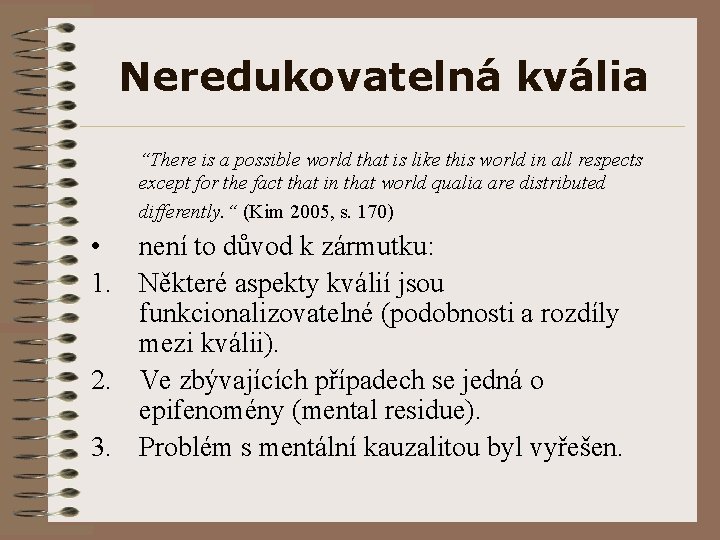 Neredukovatelná kvália

“There is a possible world that is like this world in all respects except for the fact that in that world qualia are distributed differently.“ (Kim 2005, s. 170)

• není to důvod k zármutku:
1. Některé aspekty kválií jsou funkcionalizovatelné (podobnosti a rozdíly mezi kválii).
2. Ve zbývajících případech se jedná o epifenomény (mental residue).
3. Problém s mentální kauzalitou byl vyřešen.